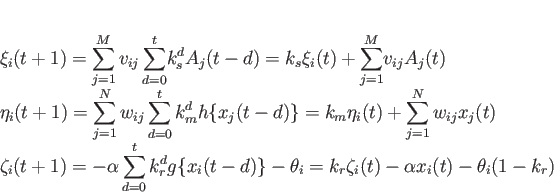 $\xi_i(t+1) = \sum_{j=1}^{M} v_{ij} \sum_{d=0}^{t} k_s^d A_j(t-d) = k_s \xi_i(t) + \sum_{j=1}^{M} v_{ij} A_j(t)$
$\eta_i(t+1) = \sum_{j=1}^{N} w_{ij} \sum_{d=0}^{t} k_m^d h\{x_j(t-d)\} = k_m \eta_i(t) + \sum_{j=1}^{N} w_{ij} x_j(t)$
$\zeta_i(t+1) = -\alpha \sum_{d=0}^{t} k_r^d g\{x_i(t-d)\} - \theta_i = k_r \zeta_i(t) - \alpha x_i(t) - \theta_i(1-k_r)$